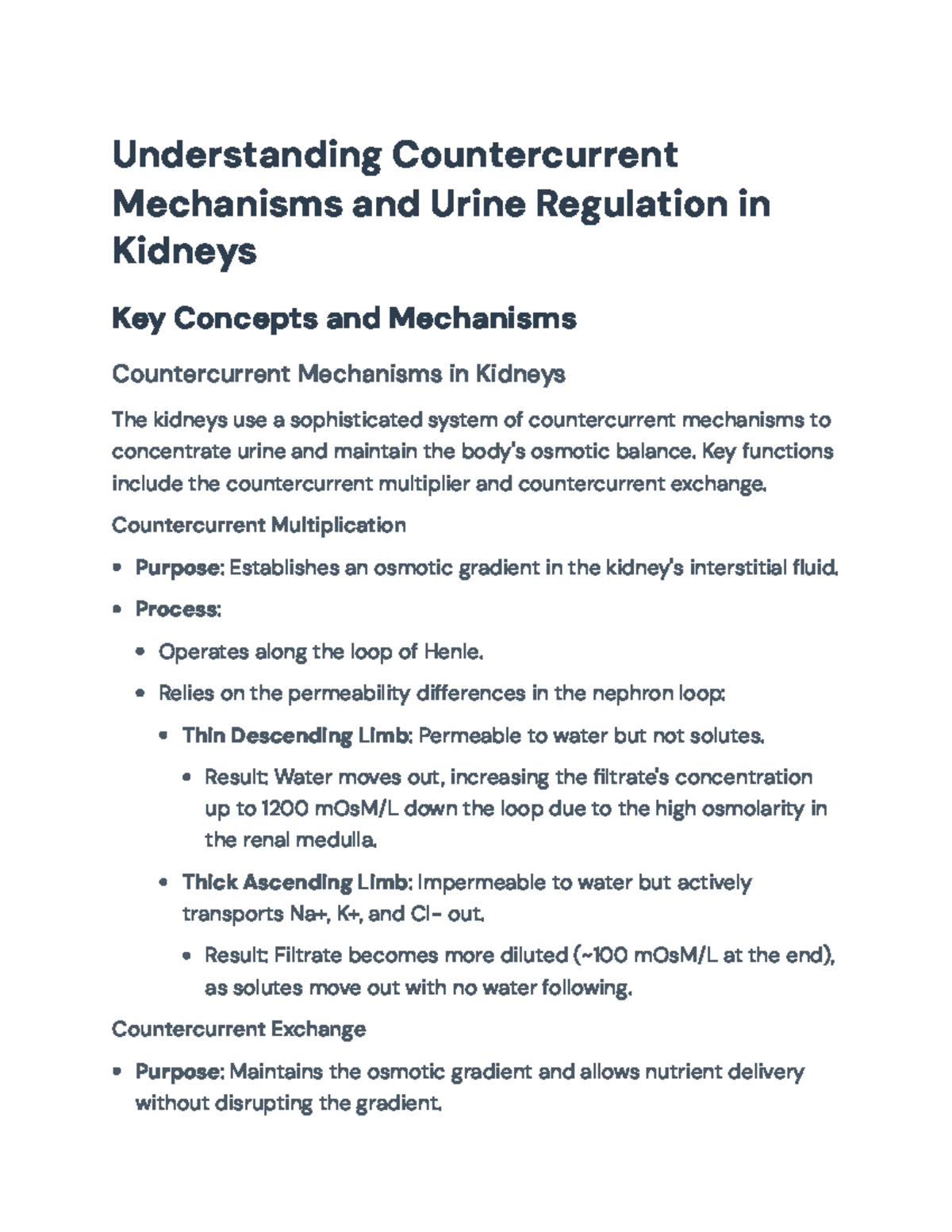 Understanding Countercurrent Mechanisms and Urine Regulation in Kidneys

Key Concepts and Mechanisms

Countercurrent Mechanisms in Kidneys

The kidneys use a sophisticated system of countercurrent mechanisms to concentrate urine and maintain the body's osmotic balance. Key functions include the countercurrent multiplier and countercurrent exchange.

Countercurrent Multiplication

• Purpose: Establishes an osmotic gradient in the kidney's interstitial fluid.

• Process:

• Operates along the loop of Henle.

• Relies on the permeability differences in the nephron loop:

• Thin Descending Limb: Permeable to water but not solutes.

• Result: Water moves out, increasing the filtrate's concentration up to 1200 mOsM/L down the loop due to the high osmolarity in the renal medulla.

• Thick Ascending Limb: Impermeable to water but actively transports Na+, K+, and Cl- out.

• Result: Filtrate becomes more diluted (~100 mOsM/L at the end), as solutes move out with no water following.

Countercurrent Exchange

• Purpose: Maintains the osmotic gradient and allows nutrient delivery without disrupting the gradient.